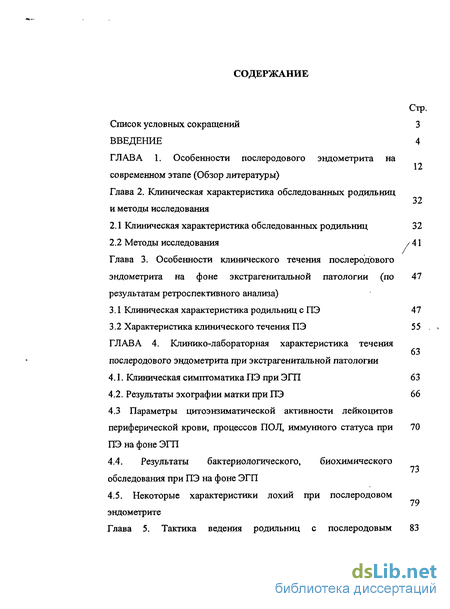 СОДЕРЖАНИЕ

| | Стр. |
|---|---|
| Список условных сокращений | 3 |
| ВВЕДЕНИЕ | 4 |
| ГЛАВА 1. Особенности послеродового эндометрита на современном этапе (Обзор литературы) | 12 |
| Глава 2. Клиническая характеристика обследованных родильниц и методы исследования | 32 |
| 2.1 Клиническая характеристика обследованных родильниц | 32 |
| 2.2 Методы исследования | 41 |
| Глава 3. Особенности клинического течения послеродового эндометрита на фоне экстрагенитальной патологии (по результатам ретроспективного анализа) | 47 |
| 3.1 Клиническая характеристика родильниц с ПЭ | 47 |
| 3.2 Характеристика клинического течения ПЭ | 55 |
| ГЛАВА 4. Клинико-лабораторная характеристика течения послеродового эндометрита при экстрагенитальной патологии | 63 |
| 4.1. Клиническая симптоматика ПЭ при ЭГП | 63 |
| 4.2. Результаты эхографии матки при ПЭ | 66 |
| 4.3 Параметры цитоэнзиматической активности лейкоцитов периферической крови, процессов ПОЛ, иммунного статуса при ПЭ на фоне ЭГП | 70 |
| 4.4. Результаты бактериологического, биохимического обследования при ПЭ на фоне ЭГП | 73 |
| 4.5. Некоторые характеристики лохий при послеродовом эндометрите | 79 |
| Глава 5. Тактика ведения родильниц с послеродовым | 83 |

dsLib.net
библиотека диссертаций